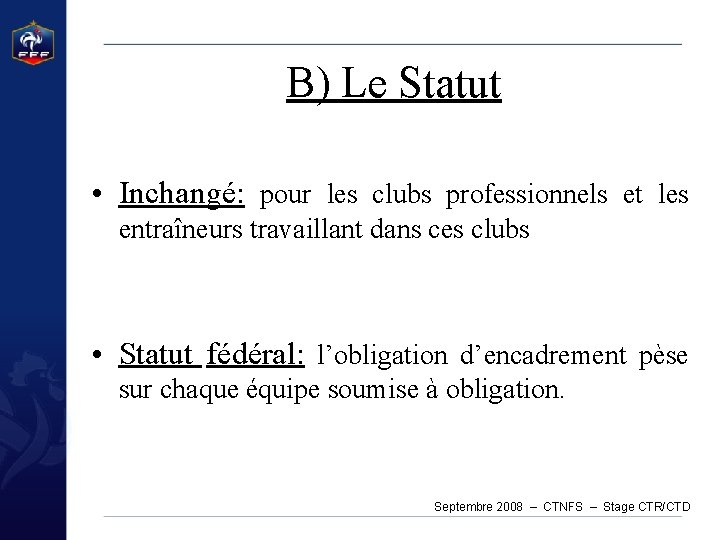 FFF

B) Le Statut

• Inchangé: pour les clubs professionnels et les entraîneurs travaillant dans ces clubs

• Statut fédéral: l'obligation d'encadrement pèse sur chaque équipe soumise à obligation.

Septembre 2008 – CTNFS – Stage CTR/CTD